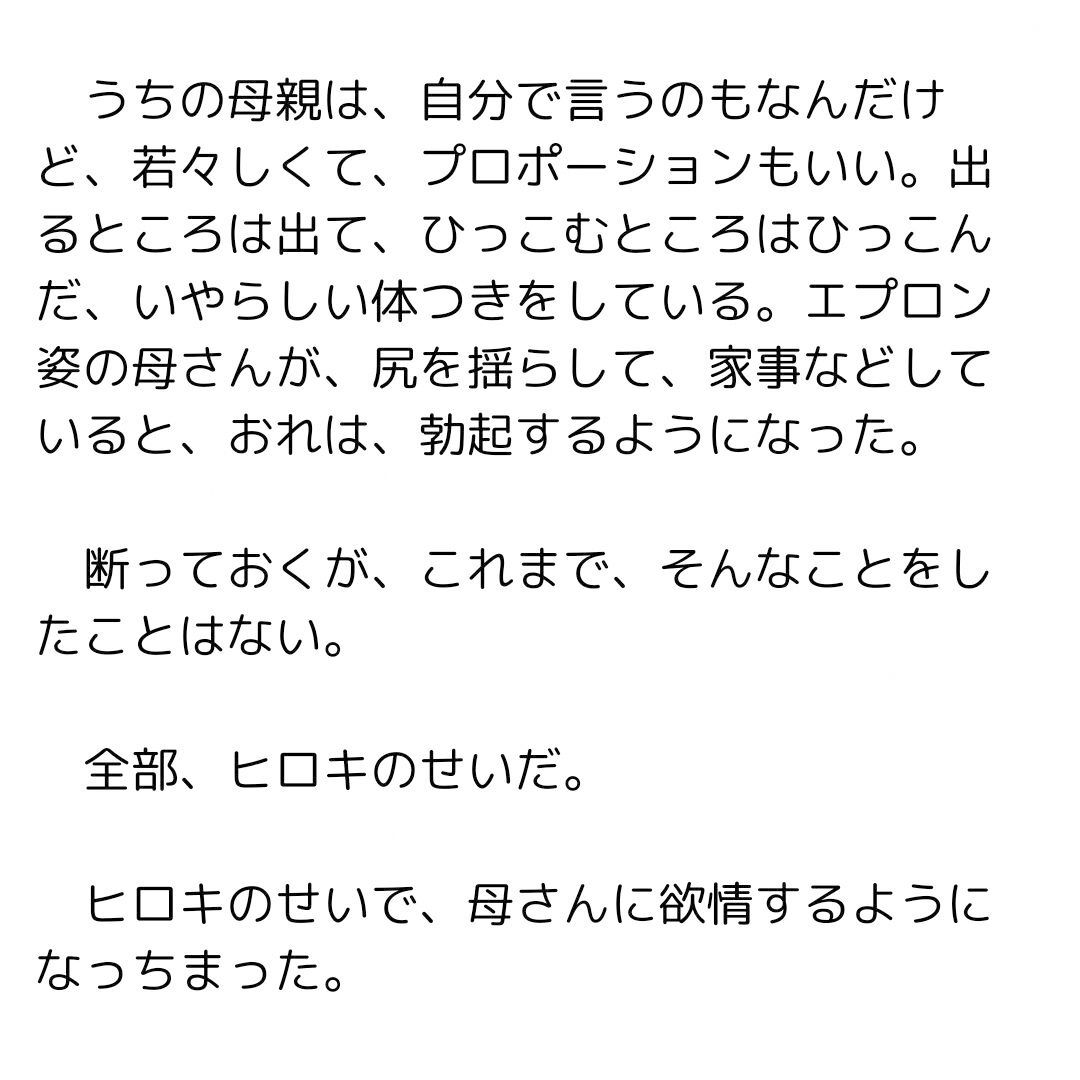 うちの母親は、自分で言うのもなんだけど、若々しくて、プロポーションもいい。出るところは出て、ひっこむところはひっこんだ、いやらしい体つきをしている。エプロン姿の母さんが、尻を揺らして、家事などしていると、おれは、勃起するようになった。

　断っておくが、これまで、そんなことをしたことはない。

　全部、ヒロキのせいだ。

　ヒロキのせいで、母さんに欲情するようになっちまった。